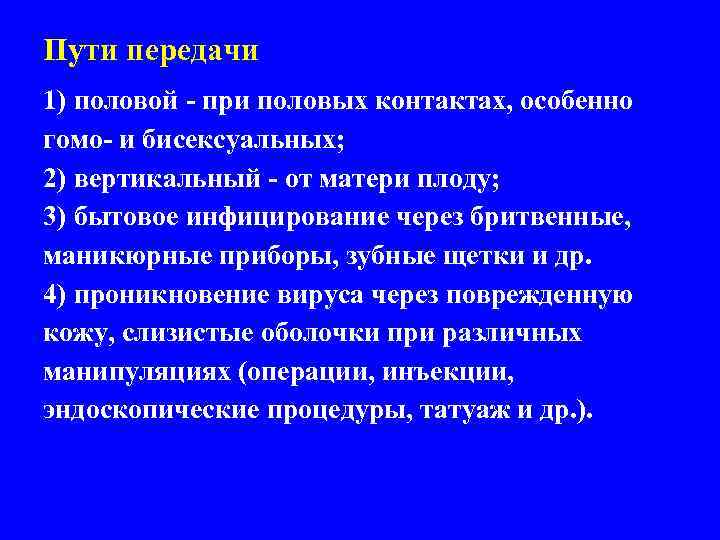 Пути передачи

1) половой - при половых контактах, особенно гомо- и бисексуальных;
2) вертикальный - от матери плоду;
3) бытовое инфицирование через бритвенные, маникюрные приборы, зубные щетки и др.
4) проникновение вируса через поврежденную кожу, слизистые оболочки при различных манипуляциях (операции, инъекции, эндоскопические процедуры, татуаж и др.).